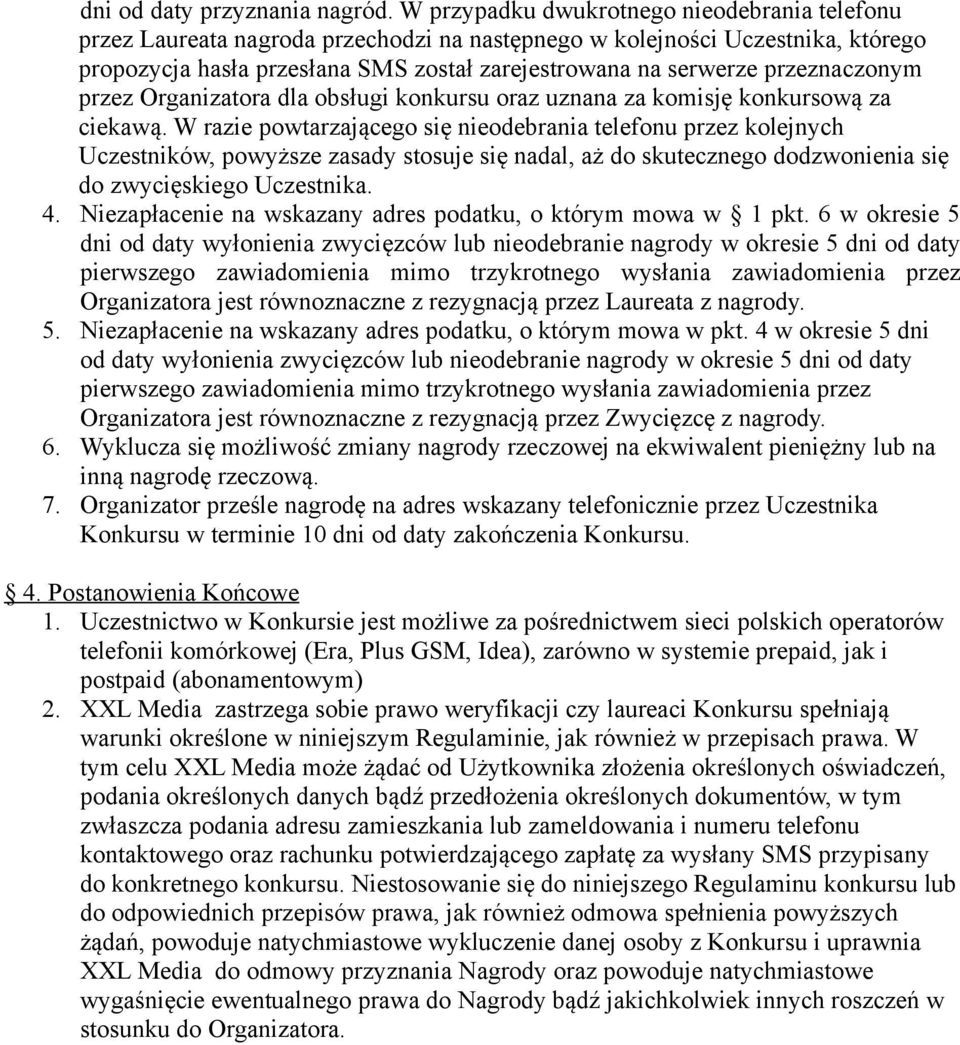 dni od daty przyznania nagród. W przypadku dwukrotnego nieodebrania telefonu przez Laureata nagroda przechodzi na następnego w kolejności Uczestnika, którego propozycja hasła przesłana SMS został zarejestrowana na serwerze przeznaczonym przez Organizatora dla obsługi konkursu oraz uznana za komisję konkursową za ciekawą. W razie powtarzającego się nieodebrania telefonu przez kolejnych Uczestników, powyższe zasady stosuje się nadal, aż do skutecznego dodzwonienia się do zwycięskiego Uczestnika.

4. Niezapłacenie na wskazany adres podatku, o którym mowa w 1 pkt. 6 w okresie 5 dni od daty wyłonienia zwycięzców lub nieodebranie nagrody w okresie 5 dni od daty pierwszego zawiadomienia mimo trzykrotnego wysłania zawiadomienia przez Organizatora jest równoznaczne z rezygnacją przez Laureata z nagrody.

5. Niezapłacenie na wskazany adres podatku, o którym mowa w pkt. 4 w okresie 5 dni od daty wyłonienia zwycięzców lub nieodebranie nagrody w okresie 5 dni od daty pierwszego zawiadomienia mimo trzykrotnego wysłania zawiadomienia przez Organizatora jest równoznaczne z rezygnacją przez Zwycięzcę z nagrody.

6. Wyklucza się możliwość zmiany nagrody rzeczowej na ekwiwalent pieniężny lub na inną nagrodę rzeczową.

7. Organizator prześle nagrodę na adres wskazany telefonicznie przez Uczestnika Konkursu w terminie 10 dni od daty zakończenia Konkursu.

4. Postanowienia Końcowe

1. Uczestnictwo w Konkursie jest możliwe za pośrednictwem sieci polskich operatorów telefonii komórkowej (Era, Plus GSM, Idea), zarówno w systemie prepaid, jak i postpaid (abonamentowym)

2. XXL Media zastrzega sobie prawo weryfikacji czy laureaci Konkursu spełniają warunki określone w niniejszym Regulaminie, jak również w przepisach prawa. W tym celu XXL Media może żądać od Użytkownika złożenia określonych oświadczeń, podania określonych danych bądź przedłożenia określonych dokumentów, w tym zwłaszcza podania adresu zamieszkania lub zameldowania i numeru telefonu kontaktowego oraz rachunku potwierdzającego zapłatę za wysłany SMS przypisany do konkretnego konkursu. Niestosowanie się do niniejszego Regulaminu konkursu lub do odpowiednich przepisów prawa, jak również odmowa spełnienia powyższych żądań, powoduje natychmiastowe wykluczenie danej osoby z Konkursu i uprawnia XXL Media do odmowy przyznania Nagrody oraz powoduje natychmiastowe wygaśnięcie ewentualnego prawa do Nagrody bądź jakichkolwiek innych roszczeń w stosunku do Organizatora.